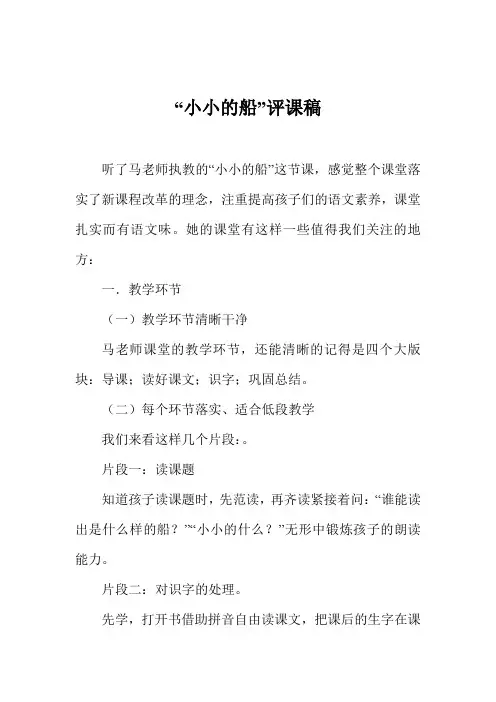 “小小的船”评课稿

听了马老师执教的“小小的船”这节课，感觉整个课堂落实了新课程改革的理念，注重提高孩子们的语文素养，课堂扎实而有语文味。她的课堂有这样一些值得我们关注的地方：

一．教学环节

（一）教学环节清晰干净

马老师课堂的教学环节，还能清晰的记得是四个大版块：导课；读好课文；识字；巩固总结。

（二）每个环节落实、适合低段教学

我们来看这样几个片段：。

片段一：读课题

知道孩子读课题时，先范读，再齐读紧接着问：“谁能读出是什么样的船？”“小小的什么？”无形中锻炼孩子的朗读能力。

片段二：对识字的处理。

先学，打开书借助拼音自由读课文，把课后的生字在课